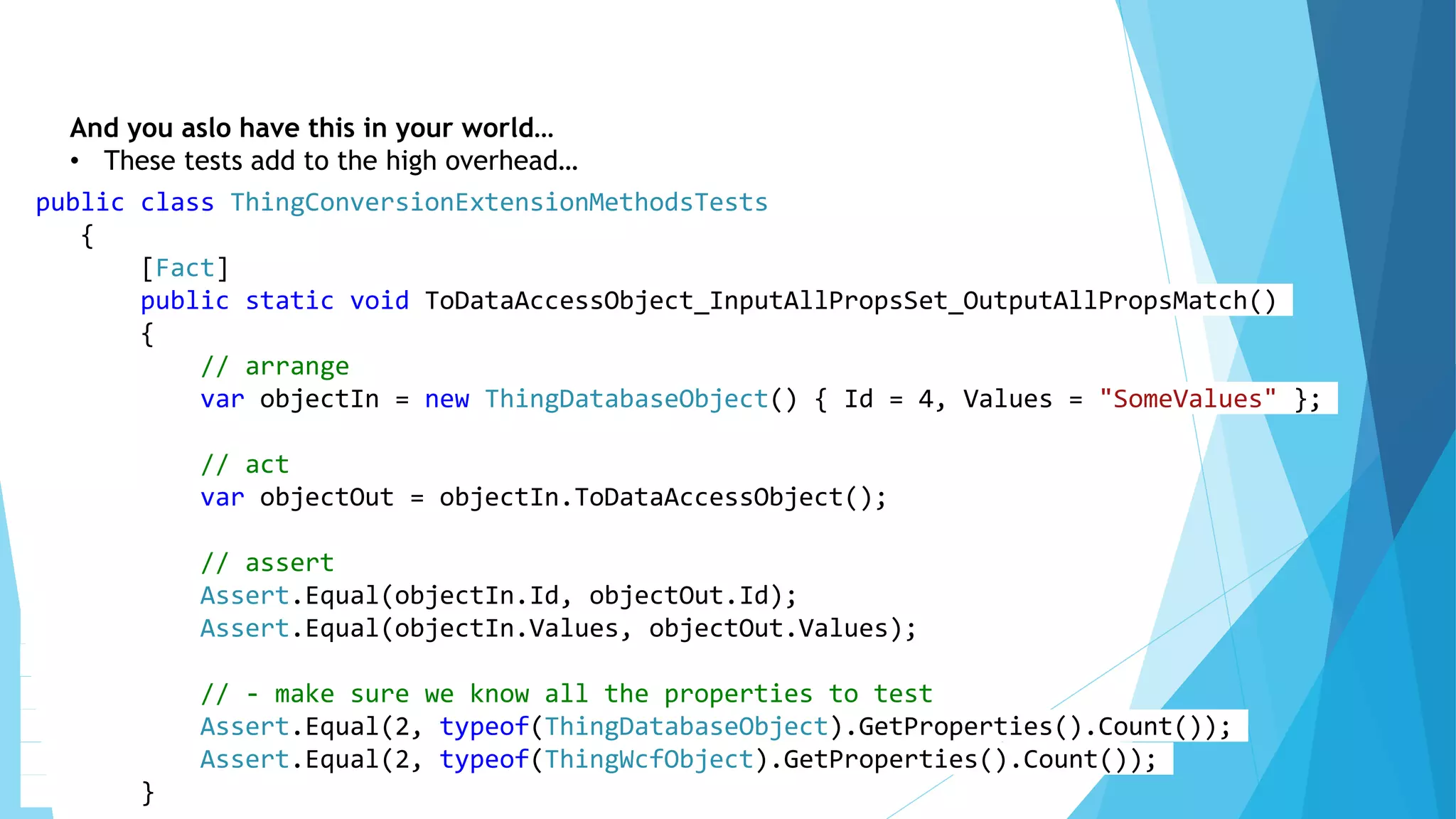 And you aslo have this in your world…

• These tests add to the high overhead…

public class ThingConversionExtensionMethodsTests
{
[Fact]
public static void ToDataAccessObject_InputAllPropsSet_OutputAllPropsMatch()
{
// arrange
var objectIn = new ThingDatabaseObject() { Id = 4, Values = "SomeValues" };

// act
var objectOut = objectIn.ToDataAccessObject();

// assert
Assert.Equal(objectIn.Id, objectOut.Id);
Assert.Equal(objectIn.Values, objectOut.Values);

// - make sure we know all the properties to test
Assert.Equal(2, typeof(ThingDatabaseObject).GetProperties().Count());
Assert.Equal(2, typeof(ThingWcfObject).GetProperties().Count());
}